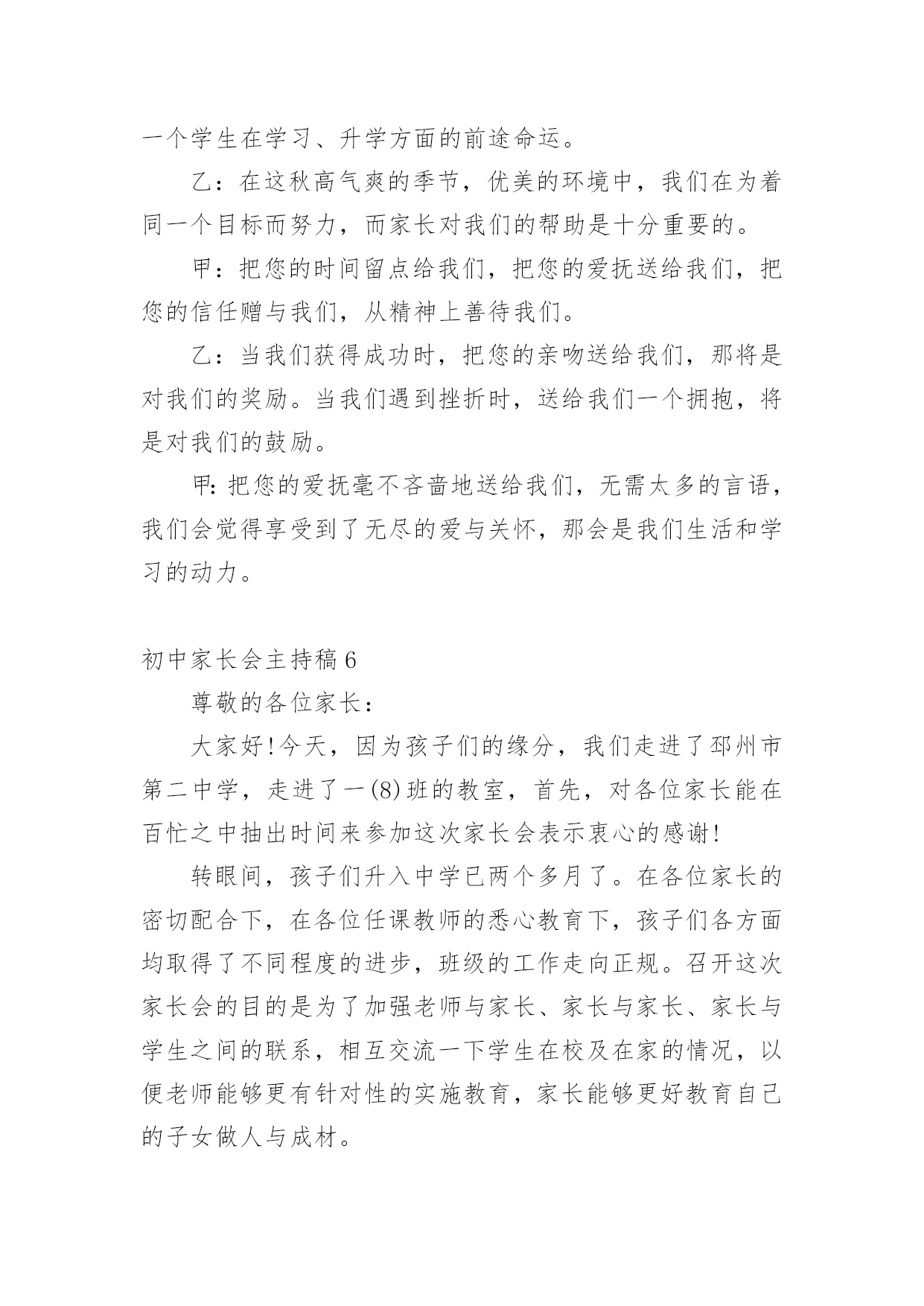 一个学生在学习、升学方面的前途命运。

乙：在这秋高气爽的季节，优美的环境中，我们在为着同一个目标而努力，而家长对我们的帮助是十分重要的。

甲：把您的时间留点给我们，把您的爱抚送给我们，把您的信任赠与我们，从精神上善待我们。

乙：当我们获得成功时，把您的亲吻送给我们，那将是对我们的奖励。当我们遇到挫折时，送给我们一个拥抱，将是对我们的鼓励。

甲：把您的爱抚毫不吝啬地送给我们，无需太多的言语，我们会觉得享受到了无尽的爱与关怀，那会是我们生活和学习的动力。

初中家长会主持稿6

尊敬的各位家长：

大家好！今天，因为孩子们的缘分，我们走进了邳州市第二中学，走进了一(8)班的教室，首先，对各位家长能在百忙之中抽出时间来参加这次家长会表示衷心的感谢！

转眼间，孩子们升入中学已两个多月了。在各位家长的密切配合下，在各位任课教师的悉心教育下，孩子们各方面均取得了不同程度的进步，班级的工作走向正规。召开这次家长会的目的是为了加强老师与家长、家长与家长、家长与学生之间的联系，相互交流一下学生在校及在家的情况，以便老师能够更有针对性的实施教育，家长能够更好教育自己的子女做人与成材。